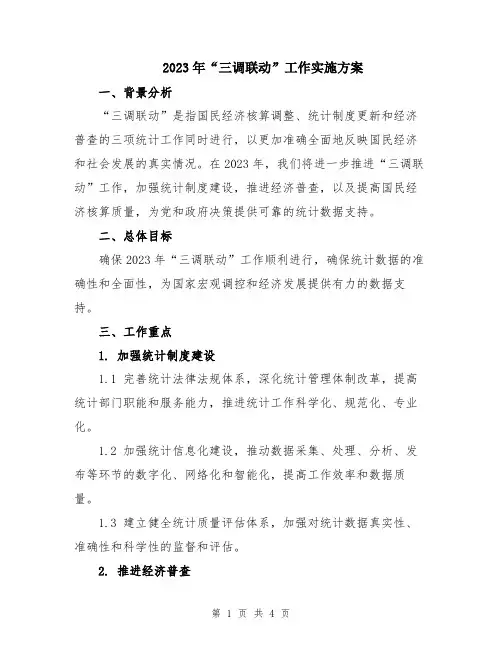 2023年“三调联动”工作实施方案

一、背景分析

“三调联动”是指国民经济核算调整、统计制度更新和经济普查的三项统计工作同时进行，以更加准确全面地反映国民经济和社会发展的真实情况。在2023年，我们将进一步推进“三调联动”工作，加强统计制度建设，推进经济普查，以及提高国民经济核算质量，为党和政府决策提供可靠的统计数据支持。

二、总体目标

确保2023年“三调联动”工作顺利进行，确保统计数据的准确性和全面性，为国家宏观调控和经济发展提供有力的数据支持。

三、工作重点

1. 加强统计制度建设

1.1 完善统计法律法规体系，深化统计管理体制改革，提高统计部门职能和服务能力，推进统计工作科学化、规范化、专业化。

1.2 加强统计信息化建设，推动数据采集、处理、分析、发布等环节的数字化、网络化和智能化，提高工作效率和数据质量。

1.3 建立健全统计质量评估体系，加强对统计数据真实性、准确性和科学性的监督和评估。

2. 推进经济普查

第 1 页 共 4 页